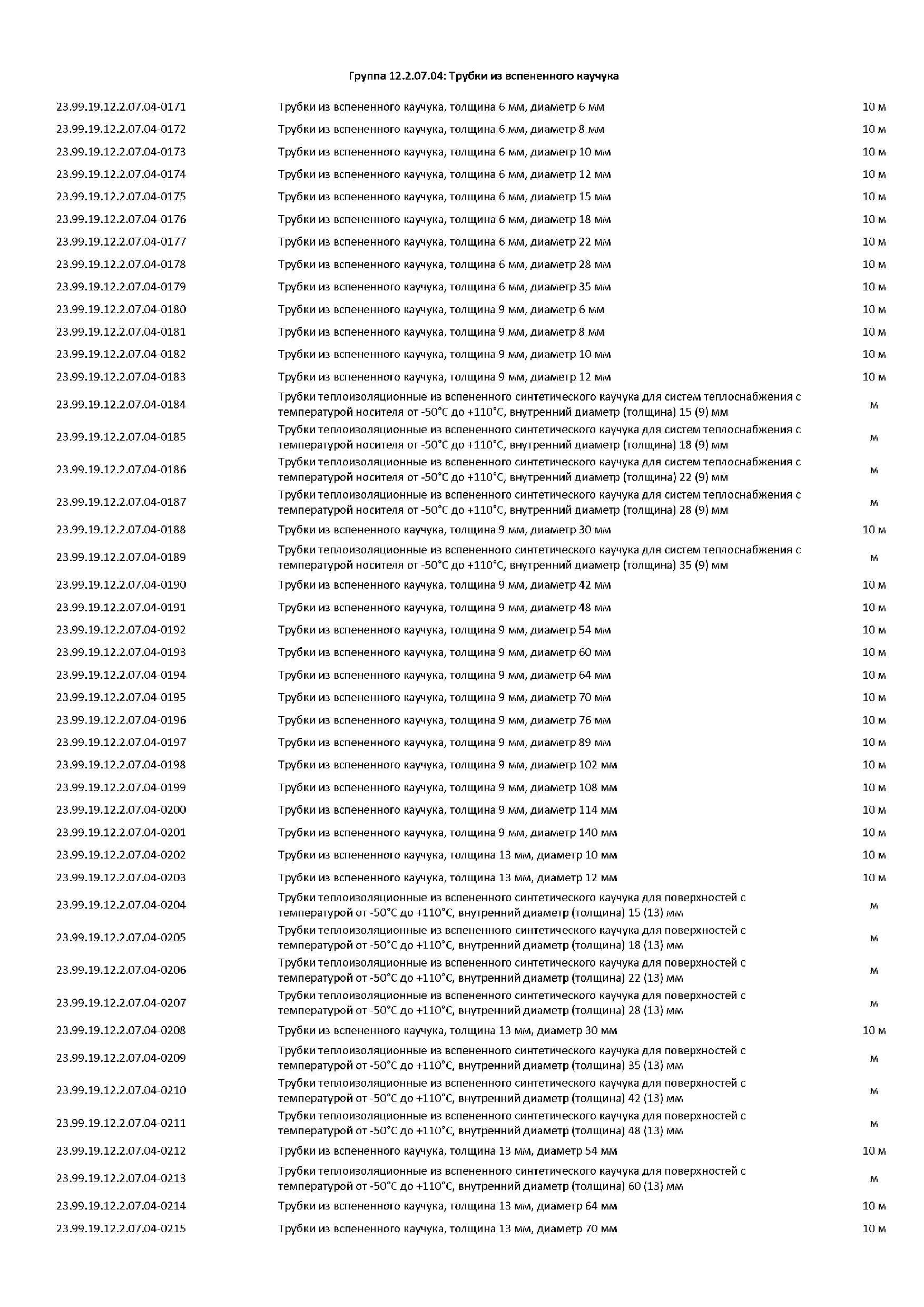 Группа 12.2.07.04: Трубки из вспененного каучука

| | | |
|---|---|---|
| 23.99.19.12.2.07.04-0171 | Трубки из вспененного каучука, толщина 6 мм, диаметр 6 мм | 10 м |
| 23.99.19.12.2.07.04-0172 | Трубки из вспененного каучука, толщина 6 мм, диаметр 8 мм | 10 м |
| 23.99.19.12.2.07.04-0173 | Трубки из вспененного каучука, толщина 6 мм, диаметр 10 мм | 10 м |
| 23.99.19.12.2.07.04-0174 | Трубки из вспененного каучука, толщина 6 мм, диаметр 12 мм | 10 м |
| 23.99.19.12.2.07.04-0175 | Трубки из вспененного каучука, толщина 6 мм, диаметр 15 мм | 10 м |
| 23.99.19.12.2.07.04-0176 | Трубки из вспененного каучука, толщина 6 мм, диаметр 18 мм | 10 м |
| 23.99.19.12.2.07.04-0177 | Трубки из вспененного каучука, толщина 6 мм, диаметр 22 мм | 10 м |
| 23.99.19.12.2.07.04-0178 | Трубки из вспененного каучука, толщина 6 мм, диаметр 28 мм | 10 м |
| 23.99.19.12.2.07.04-0179 | Трубки из вспененного каучука, толщина 6 мм, диаметр 35 мм | 10 м |
| 23.99.19.12.2.07.04-0180 | Трубки из вспененного каучука, толщина 9 мм, диаметр 6 мм | 10 м |
| 23.99.19.12.2.07.04-0181 | Трубки из вспененного каучука, толщина 9 мм, диаметр 8 мм | 10 м |
| 23.99.19.12.2.07.04-0182 | Трубки из вспененного каучука, толщина 9 мм, диаметр 10 мм | 10 м |
| 23.99.19.12.2.07.04-0183 | Трубки из вспененного каучука, толщина 9 мм, диаметр 12 мм | 10 м |
| 23.99.19.12.2.07.04-0184 | Трубки теплоизоляционные из вспененного синтетического каучука для систем теплоснабжения с температурой носителя от -50°С до +110°С, внутренний диаметр (толщина) 15 (9) мм | м |
| 23.99.19.12.2.07.04-0185 | Трубки теплоизоляционные из вспененного синтетического каучука для систем теплоснабжения с температурой носителя от -50°С до +110°С, внутренний диаметр (толщина) 18 (9) мм | м |
| 23.99.19.12.2.07.04-0186 | Трубки теплоизоляционные из вспененного синтетического каучука для систем теплоснабжения с температурой носителя от -50°С до +110°С, внутренний диаметр (толщина) 22 (9) мм | м |
| 23.99.19.12.2.07.04-0187 | Трубки теплоизоляционные из вспененного синтетического каучука для систем теплоснабжения с температурой носителя от -50°С до +110°С, внутренний диаметр (толщина) 28 (9) мм | м |
| 23.99.19.12.2.07.04-0188 | Трубки из вспененного каучука, толщина 9 мм, диаметр 30 мм | 10 м |
| 23.99.19.12.2.07.04-0189 | Трубки теплоизоляционные из вспененного синтетического каучука для систем теплоснабжения с температурой носителя от -50°С до +110°С, внутренний диаметр (толщина) 35 (9) мм | м |
| 23.99.19.12.2.07.04-0190 | Трубки из вспененного каучука, толщина 9 мм, диаметр 42 мм | 10 м |
| 23.99.19.12.2.07.04-0191 | Трубки из вспененного каучука, толщина 9 мм, диаметр 48 мм | 10 м |
| 23.99.19.12.2.07.04-0192 | Трубки из вспененного каучука, толщина 9 мм, диаметр 54 мм | 10 м |
| 23.99.19.12.2.07.04-0193 | Трубки из вспененного каучука, толщина 9 мм, диаметр 60 мм | 10 м |
| 23.99.19.12.2.07.04-0194 | Трубки из вспененного каучука, толщина 9 мм, диаметр 64 мм | 10 м |
| 23.99.19.12.2.07.04-0195 | Трубки из вспененного каучука, толщина 9 мм, диаметр 70 мм | 10 м |
| 23.99.19.12.2.07.04-0196 | Трубки из вспененного каучука, толщина 9 мм, диаметр 76 мм | 10 м |
| 23.99.19.12.2.07.04-0197 | Трубки из вспененного каучука, толщина 9 мм, диаметр 89 мм | 10 м |
| 23.99.19.12.2.07.04-0198 | Трубки из вспененного каучука, толщина 9 мм, диаметр 102 мм | 10 м |
| 23.99.19.12.2.07.04-0199 | Трубки из вспененного каучука, толщина 9 мм, диаметр 108 мм | 10 м |
| 23.99.19.12.2.07.04-0200 | Трубки из вспененного каучука, толщина 9 мм, диаметр 114 мм | 10 м |
| 23.99.19.12.2.07.04-0201 | Трубки из вспененного каучука, толщина 9 мм, диаметр 140 мм | 10 м |
| 23.99.19.12.2.07.04-0202 | Трубки из вспененного каучука, толщина 13 мм, диаметр 10 мм | 10 м |
| 23.99.19.12.2.07.04-0203 | Трубки из вспененного каучука, толщина 13 мм, диаметр 12 мм | 10 м |
| 23.99.19.12.2.07.04-0204 | Трубки теплоизоляционные из вспененного синтетического каучука для поверхностей с температурой от -50°С до +110°С, внутренний диаметр (толщина) 15 (13) мм | м |
| 23.99.19.12.2.07.04-0205 | Трубки теплоизоляционные из вспененного синтетического каучука для поверхностей с температурой от -50°С до +110°С, внутренний диаметр (толщина) 18 (13) мм | м |
| 23.99.19.12.2.07.04-0206 | Трубки теплоизоляционные из вспененного синтетического каучука для поверхностей с температурой от -50°С до +110°С, внутренний диаметр (толщина) 22 (13) мм | м |
| 23.99.19.12.2.07.04-0207 | Трубки теплоизоляционные из вспененного синтетического каучука для поверхностей с температурой от -50°С до +110°С, внутренний диаметр (толщина) 28 (13) мм | м |
| 23.99.19.12.2.07.04-0208 | Трубки из вспененного каучука, толщина 13 мм, диаметр 30 мм | 10 м |
| 23.99.19.12.2.07.04-0209 | Трубки теплоизоляционные из вспененного синтетического каучука для поверхностей с температурой от -50°С до +110°С, внутренний диаметр (толщина) 35 (13) мм | м |
| 23.99.19.12.2.07.04-0210 | Трубки теплоизоляционные из вспененного синтетического каучука для поверхностей с температурой от -50°С до +110°С, внутренний диаметр (толщина) 42 (13) мм | м |
| 23.99.19.12.2.07.04-0211 | Трубки теплоизоляционные из вспененного синтетического каучука для поверхностей с температурой от -50°С до +110°С, внутренний диаметр (толщина) 48 (13) мм | м |
| 23.99.19.12.2.07.04-0212 | Трубки из вспененного каучука, толщина 13 мм, диаметр 54 мм | 10 м |
| 23.99.19.12.2.07.04-0213 | Трубки теплоизоляционные из вспененного синтетического каучука для поверхностей с температурой от -50°С до +110°С, внутренний диаметр (толщина) 60 (13) мм | м |
| 23.99.19.12.2.07.04-0214 | Трубки из вспененного каучука, толщина 13 мм, диаметр 64 мм | 10 м |
| 23.99.19.12.2.07.04-0215 | Трубки из вспененного каучука, толщина 13 мм, диаметр 70 мм | 10 м |